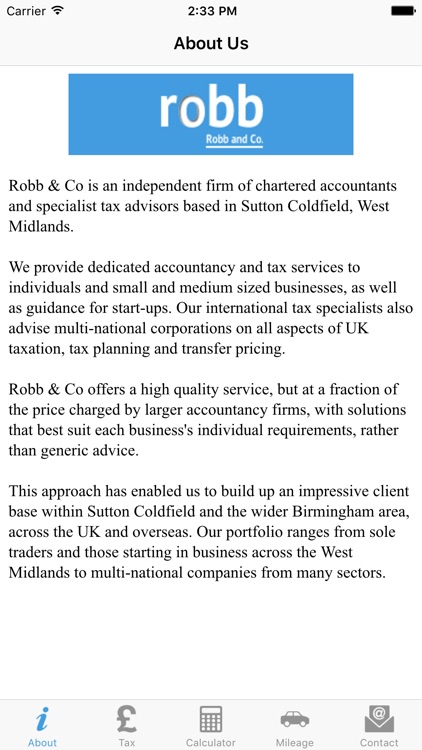 Carrier 2:33 PM

About Us

robb
Robb and Co.

Robb & Co is an independent firm of chartered accountants and specialist tax advisors based in Sutton Coldfield, West Midlands.

We provide dedicated accountancy and tax services to individuals and small and medium sized businesses, as well as guidance for start-ups. Our international tax specialists also advise multi-national corporations on all aspects of UK taxation, tax planning and transfer pricing.

Robb & Co offers a high quality service, but at a fraction of the price charged by larger accountancy firms, with solutions that best suit each business's individual requirements, rather than generic advice.

This approach has enabled us to build up an impressive client base within Sutton Coldfield and the wider Birmingham area, across the UK and overseas. Our portfolio ranges from sole traders and those starting in business across the West Midlands to multi-national companies from many sectors.

About Tax Calculator Mileage Contact